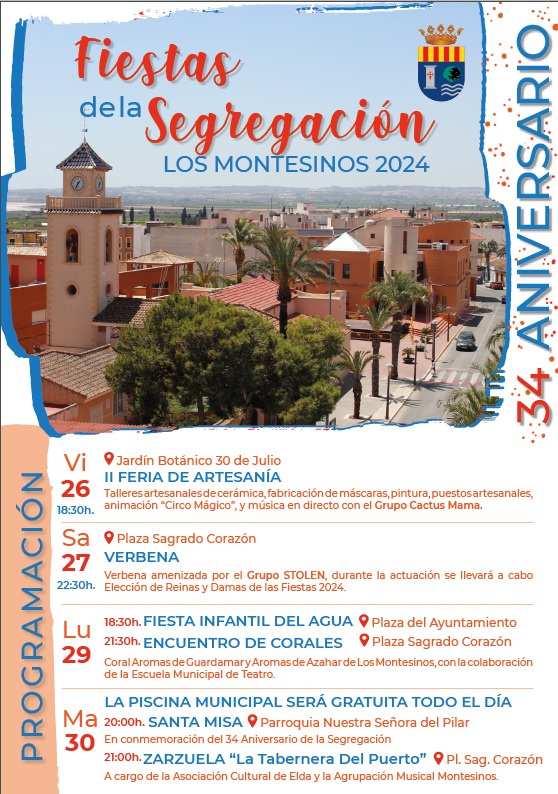 Fiestas de la Segregación
LOS MONTESINOS 2024

34 ANIVERSARIO

PROGRAMACIÓN

Vi 26 18:30h.
Jardín Botánico 30 de Julio
II FERIA DE ARTESANÍA
Talleres artesanales de cerámica, fabricación de máscaras, pintura, puestos artesanales, animación "Circo Mágico", y música en directo con el Grupo Cactus Mama.

Sa 27 22:30h.
Plaza Sagrado Corazón
VERBENA
Verbena amenizada por el Grupo STOLEN, durante la actuación se llevará a cabo Elección de Reinas y Damas de las Fiestas 2024.

Lu 29
18:30h. FIESTA INFANTIL DEL AGUA Plaza del Ayuntamiento
21:30h. ENCUENTRO DE CORALES Plaza Sagrado Corazón
Coral Aromas de Guardamar y Aromas de Azahar de Los Montesinos, con la colaboración de la Escuela Municipal de Teatro.

Ma 30
LA PISCINA MUNICIPAL SERÁ GRATUITA TODO EL DÍA
20:00h. SANTA MISA Parroquia Nuestra Señora del Pilar
En conmemoración del 34 Aniversario de la Segregación
21:00h. ZARZUELA "La Tabernera Del Puerto" Pl. Sag. Corazón
A cargo de la Asociación Cultural de Elda y la Agrupación Musical Montesinos.